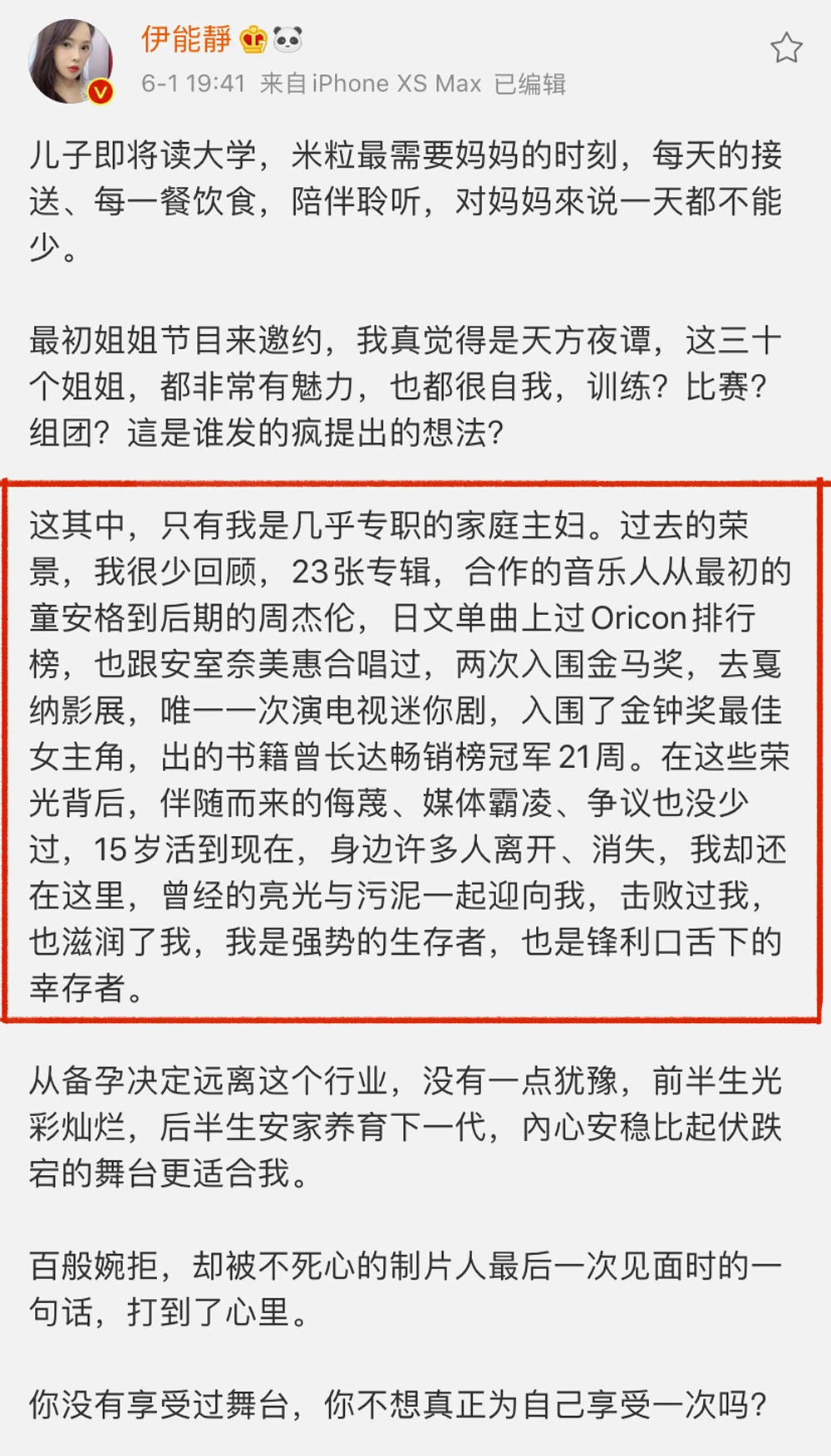 伊能靜

6-1 19:41 来自 iPhone XS Max 已编辑

儿子即将读大学，米粒最需要妈妈的时刻，每天的接送、每一餐饮食，陪伴聆听，对妈妈來说一天都不能少。

最初姐姐节目来邀约，我真觉得是天方夜谭，这三十个姐姐，都非常有魅力，也都很自我，训练？比赛？组团？這是谁发的疯提出的想法？

这其中，只有我是几乎专职的家庭主妇。过去的荣景，我很少回顾，23张专辑，合作的音乐人从最初的童安格到后期的周杰伦，日文单曲上过Oricon排行榜，也跟安室奈美惠合唱过，两次入围金马奖，去戛纳影展，唯一一次演电视迷你剧，入围了金钟奖最佳女主角，出的书籍曾长达畅销榜冠军21周。在这些荣光背后，伴随而来的侮蔑、媒体霸凌、争议也没少过，15岁活到现在，身边许多人离开、消失，我却还在这里，曾经的亮光与污泥一起迎向我，击败过我，也滋润了我，我是强势的生存者，也是锋利口舌下的幸存者。

从备孕决定远离这个行业，没有一点犹豫，前半生光彩灿烂，后半生安家养育下一代，內心安稳比起伏跌宕的舞台更适合我。

百般婉拒，却被不死心的制片人最后一次见面时的一句话，打到了心里。

你没有享受过舞台，你不想真正为自己享受一次吗？